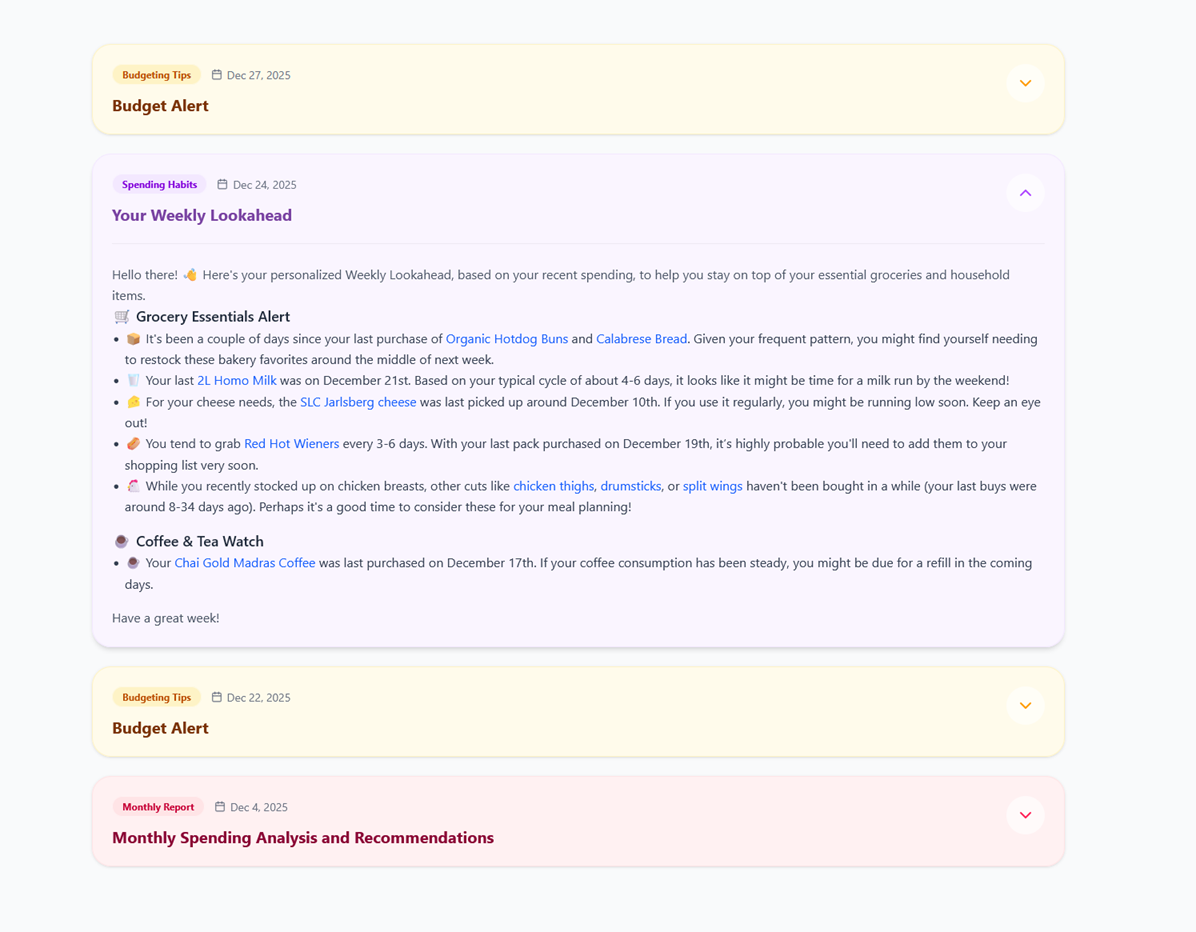 Budgeting Tips Dec 27, 2025

Budget Alert

Spending Habits Dec 24, 2025

Your Weekly Lookahead

Hello there! 👋 Here's your personalized Weekly Lookahead, based on your recent spending, to help you stay on top of your essential groceries and household items.

🛒 Grocery Essentials Alert

- 📦 It's been a couple of days since your last purchase of Organic Hotdog Buns and Calabrese Bread. Given your frequent pattern, you might find yourself needing to restock these bakery favorites around the middle of next week.
- 🥛 Your last 2L Homo Milk was on December 21st. Based on your typical cycle of about 4-6 days, it looks like it might be time for a milk run by the weekend!
- 🧀 For your cheese needs, the SLC Jarlsberg cheese was last picked up around December 10th. If you use it regularly, you might be running low soon. Keep an eye out!
- 🌭 You tend to grab Red Hot Wieners every 3-6 days. With your last pack purchased on December 19th, it's highly probable you'll need to add them to your shopping list very soon.
- 🐔 While you recently stocked up on chicken breasts, other cuts like chicken thighs, drumsticks, or split wings haven't been bought in a while (your last buys were around 8-34 days ago). Perhaps it's a good time to consider these for your meal planning!

☕ Coffee & Tea Watch

- ☕ Your Chai Gold Madras Coffee was last purchased on December 17th. If your coffee consumption has been steady, you might be due for a refill in the coming days.

Have a great week!

Budgeting Tips Dec 22, 2025

Budget Alert

Monthly Report Dec 4, 2025

Monthly Spending Analysis and Recommendations